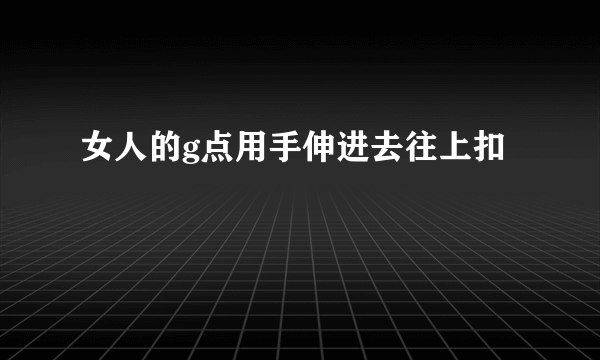 女人的g点用手伸进去往上扣